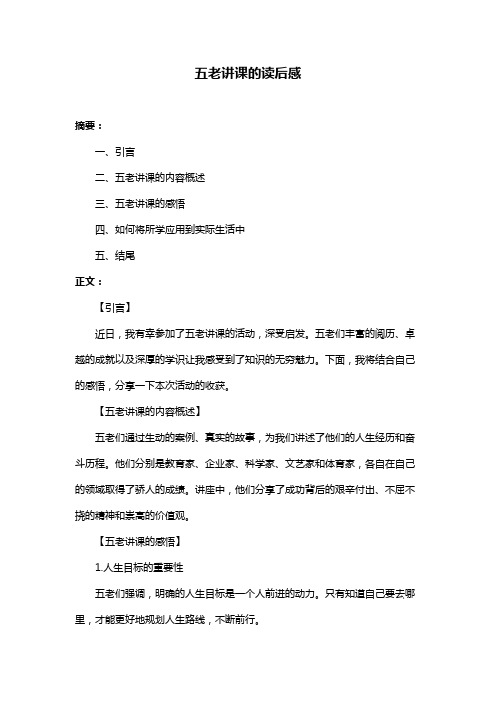 五老讲课的读后感

摘要：

一、引言

二、五老讲课的内容概述

三、五老讲课的感悟

四、如何将所学应用到实际生活中

五、结尾

正文：

【引言】

近日，我有幸参加了五老讲课的活动，深受启发。五老们丰富的阅历、卓越的成就以及深厚的学识让我感受到了知识的无穷魅力。下面，我将结合自己的感悟，分享一下本次活动的收获。

【五老讲课的内容概述】

五老们通过生动的案例、真实的故事，为我们讲述了他们的人生经历和奋斗历程。他们分别是教育家、企业家、科学家、文艺家和体育家，各自在自己的领域取得了骄人的成绩。讲座中，他们分享了成功背后的艰辛付出、不屈不挠的精神和崇高的价值观。

【五老讲课的感悟】

1.人生目标的重要性

五老们强调，明确的人生目标是一个人前进的动力。只有知道自己要去哪里，才能更好地规划人生路线，不断前行。